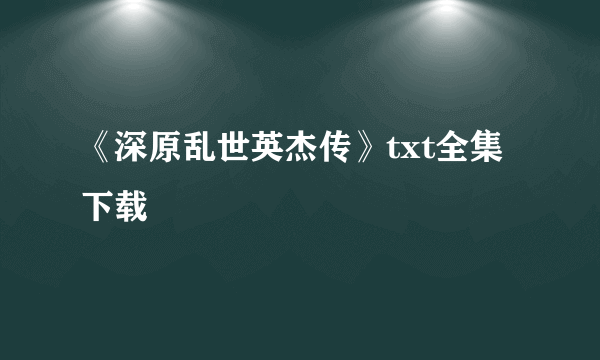 《深原乱世英杰传》txt全集下载